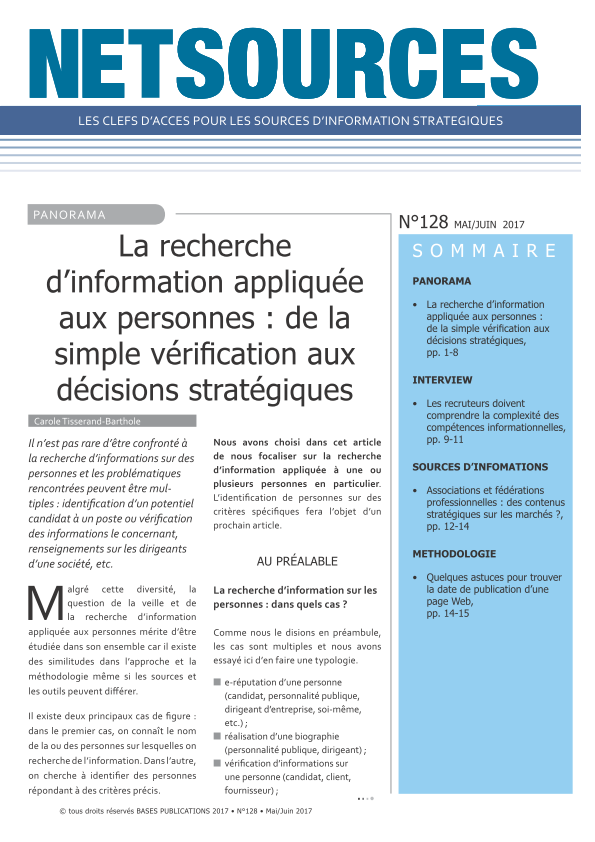 NETSOURCES

LES CLEFS D'ACCES POUR LES SOURCES D'INFORMATION STRATEGIQUES

PANORAMA

La recherche d'information appliquée aux personnes : de la simple vérification aux décisions stratégiques

Carole Tisserand-Barthole

Il n'est pas rare d'être confronté à la recherche d'informations sur des personnes et les problématiques rencontrées peuvent être multiples : identification d'un potentiel candidat à un poste ou vérification des informations le concernant, renseignements sur les dirigeants d'une société, etc.

Malgré cette diversité, la question de la veille et de la recherche d'information appliquée aux personnes mérite d'être étudiée dans son ensemble car il existe des similitudes dans l'approche et la méthodologie même si les sources et les outils peuvent différer.

Il existe deux principaux cas de figure : dans le premier cas, on connaît le nom de la ou des personnes sur lesquelles on recherche de l'information. Dans l'autre, on cherche à identifier des personnes répondant à des critères précis.

Nous avons choisi dans cet article de nous focaliser sur la recherche d'information appliquée à une ou plusieurs personnes en particulier. L'identification de personnes sur des critères spécifiques fera l'objet d'un prochain article.

AU PRÉALABLE

La recherche d'information sur les personnes : dans quels cas ?

Comme nous le disions en préambule, les cas sont multiples et nous avons essayé ici d'en faire une typologie.

■ e-réputation d'une personne (candidat, personnalité publique, dirigeant d'entreprise, soi-même, etc.) ;
■ réalisation d'une biographie (personnalité publique, dirigeant) ;
■ vérification d'informations sur une personne (candidat, client, fournisseur) ;

N°128 MAI/JUIN 2017

SOMMAIRE

PANORAMA

• La recherche d'information appliquée aux personnes : de la simple vérification aux décisions stratégiques, pp. 1-8

INTERVIEW

• Les recruteurs doivent comprendre la complexité des compétences informationnelles, pp. 9-11

SOURCES D'INFOMATIONS

• Associations et fédérations professionnelles : des contenus stratégiques sur les marchés ?, pp. 12-14

METHODOLOGIE

• Quelques astuces pour trouver la date de publication d'une page Web, pp. 14-15

© tous droits réservés BASES PUBLICATIONS 2017 • N°128 • Mai/Juin 2017